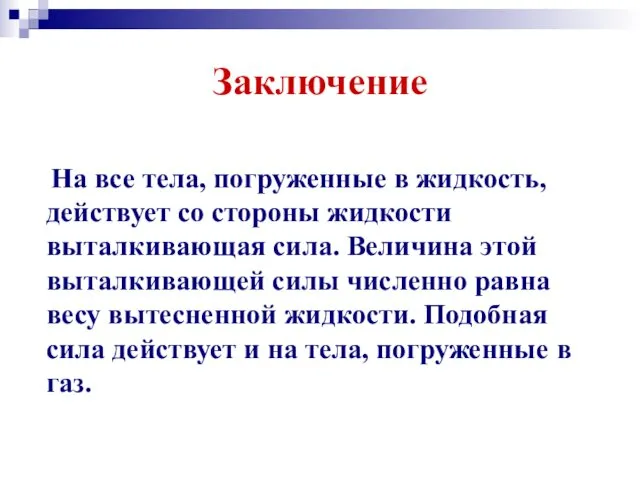 Заключение

На все тела, погруженные в жидкость, действует со стороны жидкости выталкивающая сила. Величина этой выталкивающей силы численно равна весу вытесненной жидкости. Подобная сила действует и на тела, погруженные в газ.